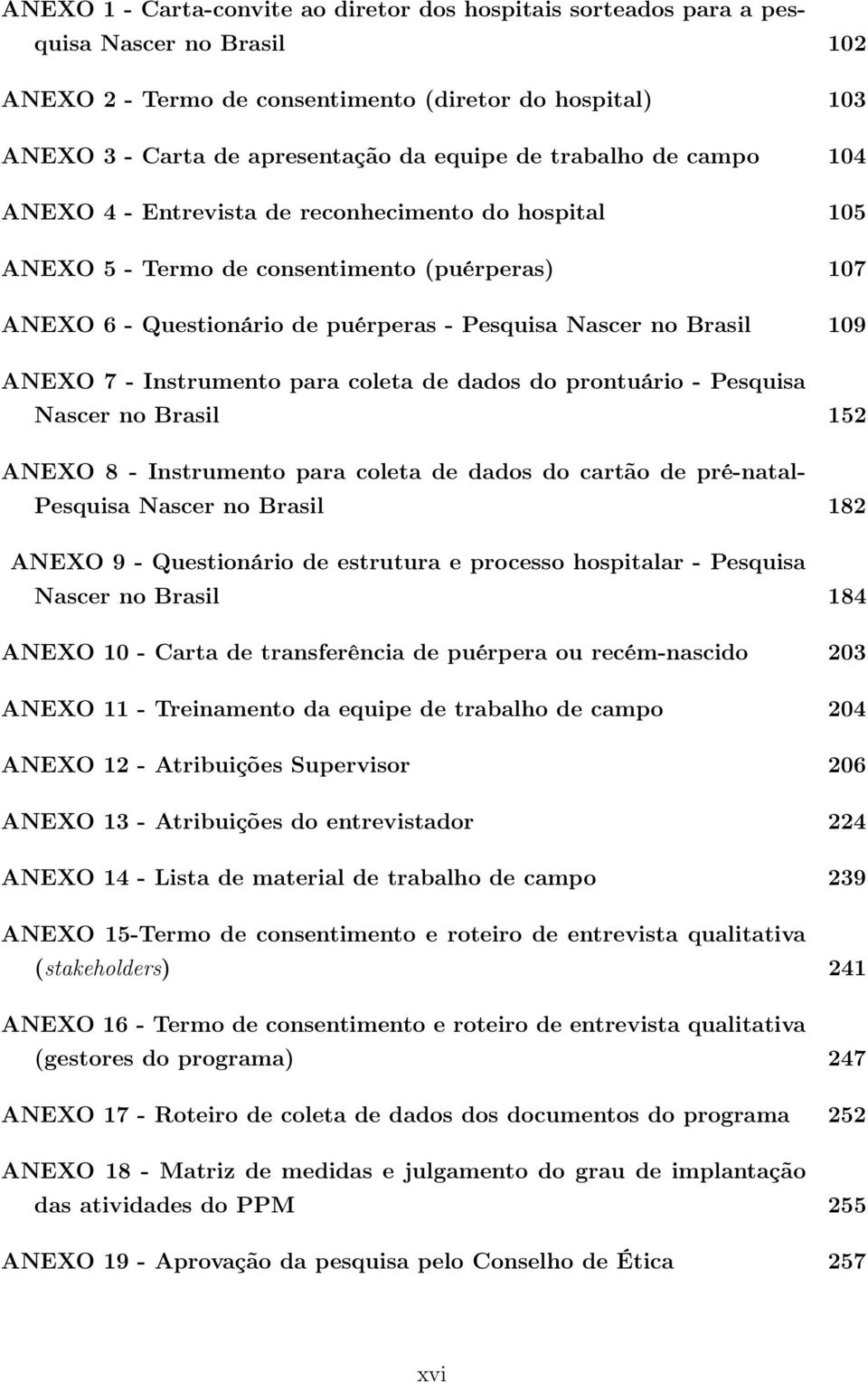 ANEXO 1 - Carta-convite ao diretor dos hospitais sorteados para a pesquisa Nascer no Brasil 102

ANEXO 2 - Termo de consentimento (diretor do hospital) 103

ANEXO 3 - Carta de apresentação da equipe de trabalho de campo 104

ANEXO 4 - Entrevista de reconhecimento do hospital 105

ANEXO 5 - Termo de consentimento (puérperas) 107

ANEXO 6 - Questionário de puérperas - Pesquisa Nascer no Brasil 109

ANEXO 7 - Instrumento para coleta de dados do prontuário - Pesquisa Nascer no Brasil 152

ANEXO 8 - Instrumento para coleta de dados do cartão de pré-natal-Pesquisa Nascer no Brasil 182

ANEXO 9 - Questionário de estrutura e processo hospitalar - Pesquisa Nascer no Brasil 184

ANEXO 10 - Carta de transferência de puérpera ou recém-nascido 203

ANEXO 11 - Treinamento da equipe de trabalho de campo 204

ANEXO 12 - Atribuições Supervisor 206

ANEXO 13 - Atribuições do entrevistador 224

ANEXO 14 - Lista de material de trabalho de campo 239

ANEXO 15-Termo de consentimento e roteiro de entrevista qualitativa (stakeholders) 241

ANEXO 16 - Termo de consentimento e roteiro de entrevista qualitativa (gestores do programa) 247

ANEXO 17 - Roteiro de coleta de dados dos documentos do programa 252

ANEXO 18 - Matriz de medidas e julgamento do grau de implantação das atividades do PPM 255

ANEXO 19 - Aprovação da pesquisa pelo Conselho de Ética 257

xvi